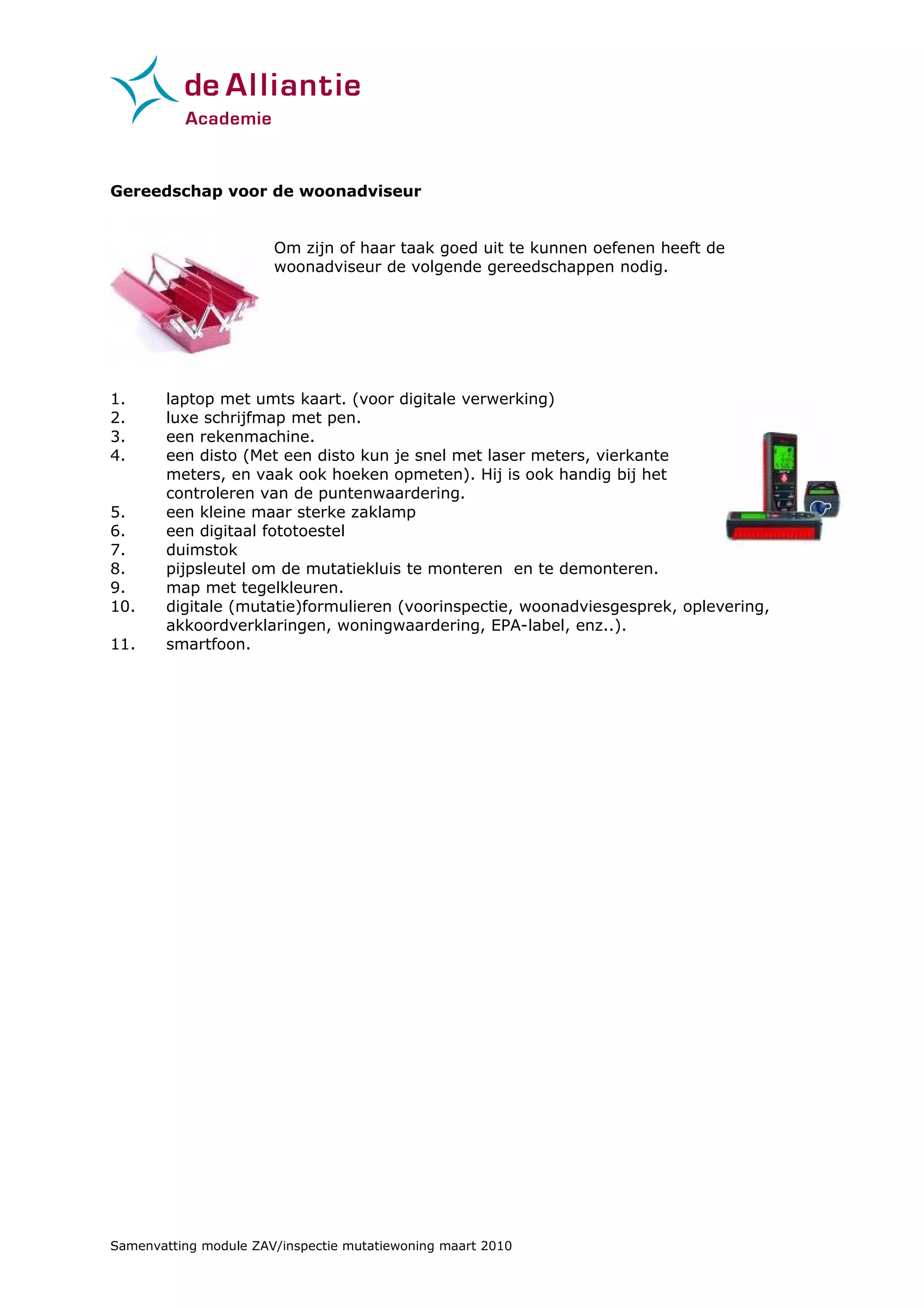 de Alliantie
Academie

Gereedschap voor de woonadviseur

Om zijn of haar taak goed uit te kunnen oefenen heeft de woonadviseur de volgende gereedschappen nodig.

1. laptop met umts kaart. (voor digitale verwerking)
2. luxe schrijfmap met pen.
3. een rekenmachine.
4. een disto (Met een disto kun je snel met laser meters, vierkante meters, en vaak ook hoeken opmeten). Hij is ook handig bij het controleren van de puntenwaardering.
5. een kleine maar sterke zaklamp
6. een digitaal fototoestel
7. duimstok
8. pijpsleutel om de mutatiekluis te monteren en te demonteren.
9. map met tegelkleuren.
10. digitale (mutatie)formulieren (voorinspectie, woonadviesgesprek, oplevering, akkoordverklaringen, woningwaardering, EPA-label, enz..).
11. smartfoon.

Samenvatting module ZAV/inspectie mutatiewoning maart 2010